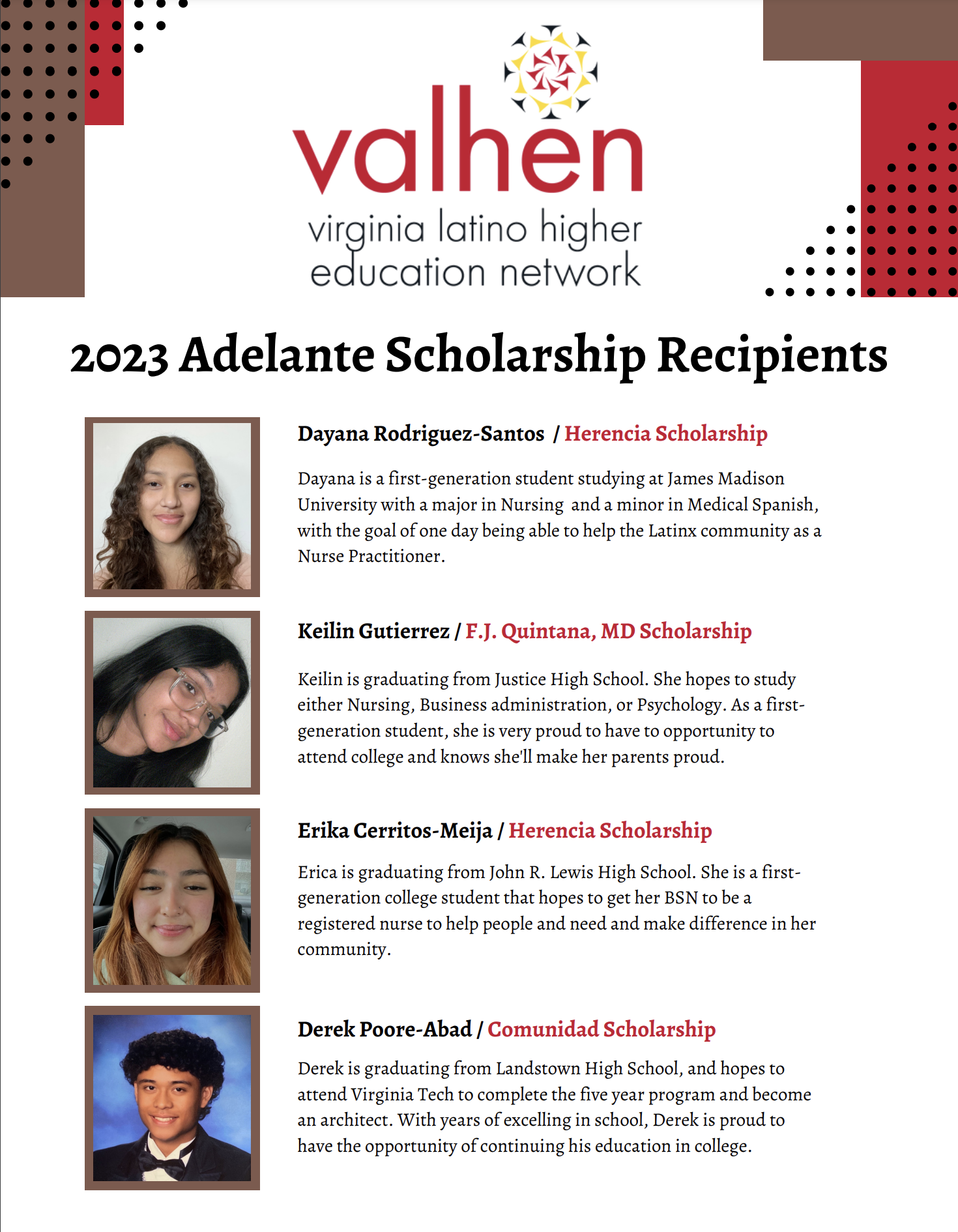 valhen
virginia latino higher education network

2023 Adelante Scholarship Recipients

Dayana Rodriguez-Santos / Herencia Scholarship

Dayana is a first-generation student studying at James Madison University with a major in Nursing and a minor in Medical Spanish, with the goal of one day being able to help the Latinx community as a Nurse Practitioner.

Keilin Gutierrez / F.J. Quintana, MD Scholarship

Keilin is graduating from Justice High School. She hopes to study either Nursing, Business administration, or Psychology. As a first-generation student, she is very proud to have to opportunity to attend college and knows she'll make her parents proud.

Erika Cerritos-Meija / Herencia Scholarship

Erica is graduating from John R. Lewis High School. She is a first-generation college student that hopes to get her BSN to be a registered nurse to help people and need and make difference in her community.

Derek Poore-Abad / Comunidad Scholarship

Derek is graduating from Landstown High School, and hopes to attend Virginia Tech to complete the five year program and become an architect. With years of excelling in school, Derek is proud to have the opportunity of continuing his education in college.